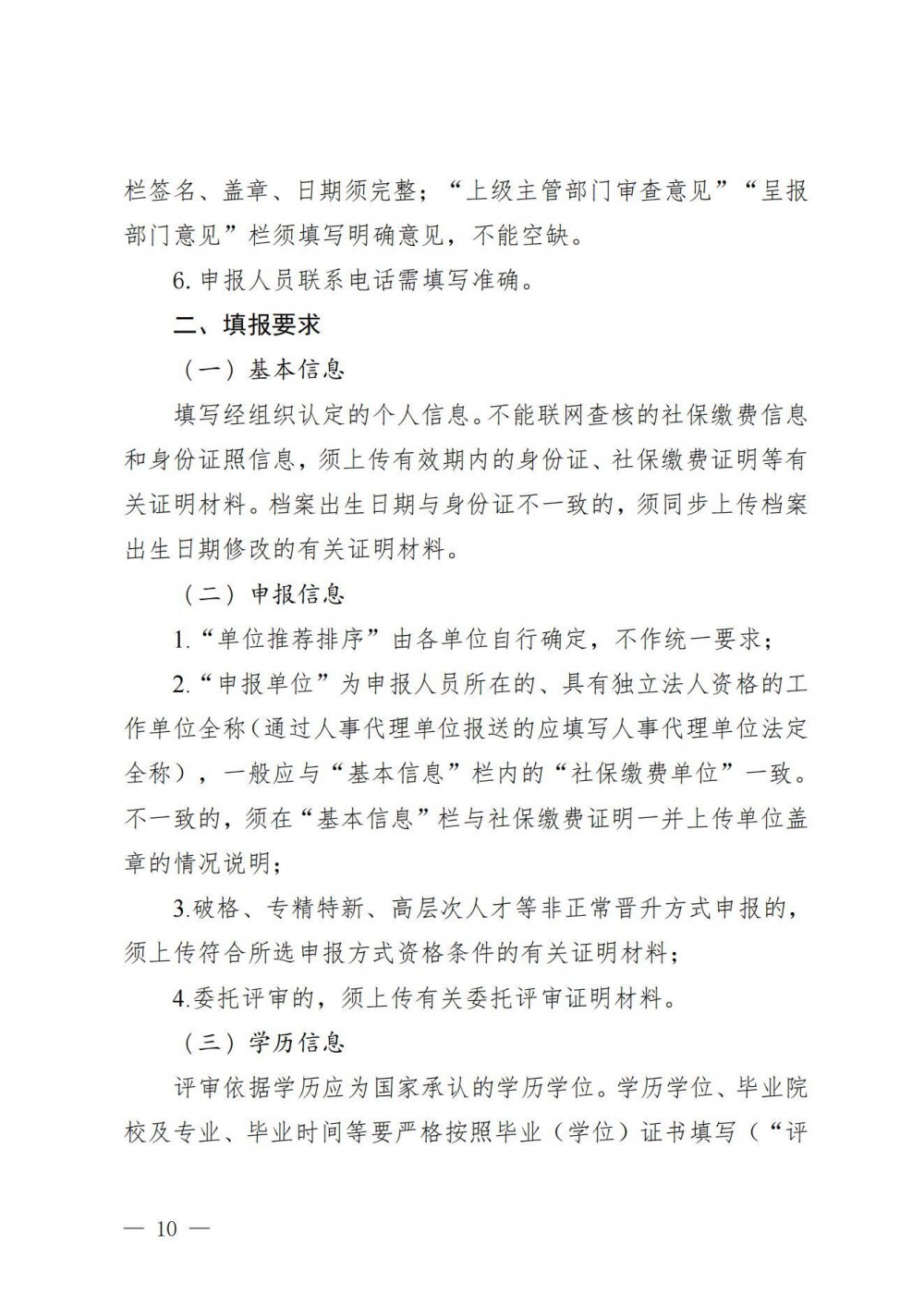 栏签名、盖章、日期须完整；“上级主管部门审查意见”“呈报部门意见”栏须填写明确意见，不能空缺。

6. 申报人员联系电话需填写准确。

二、填报要求

（一）基本信息

填写经组织认定的个人信息。不能联网查核的社保缴费信息和身份证照信息，须上传有效期内的身份证、社保缴费证明等有关证明材料。档案出生日期与身份证不一致的，须同步上传档案出生日期修改的有关证明材料。

（二）申报信息

1.“单位推荐排序”由各单位自行确定，不作统一要求；

2.“申报单位”为申报人员所在的、具有独立法人资格的工作单位全称（通过人事代理单位报送的应填写人事代理单位法定全称），一般应与“基本信息”栏内的“社保缴费单位”一致。不一致的，须在“基本信息”栏与社保缴费证明一并上传单位盖章的情况说明；

3.破格、专精特新、高层次人才等非正常晋升方式申报的，须上传符合所选申报方式资格条件的有关证明材料；

4.委托评审的，须上传有关委托评审证明材料。

（三）学历信息

评审依据学历应为国家承认的学历学位。学历学位、毕业院校及专业、毕业时间等要严格按照毕业（学位）证书填写（“评

— 10 —